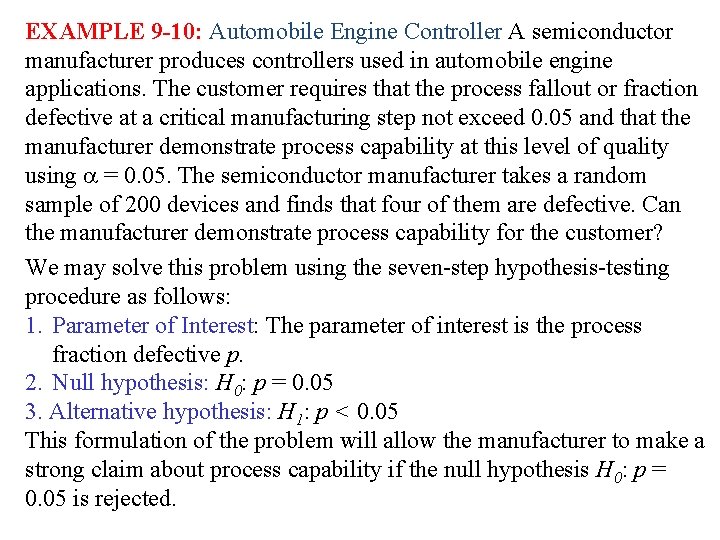 EXAMPLE 9-10: Automobile Engine Controller A semiconductor manufacturer produces controllers used in automobile engine applications. The customer requires that the process fallout or fraction defective at a critical manufacturing step not exceed 0.05 and that the manufacturer demonstrate process capability at this level of quality using $\alpha = 0.05$. The semiconductor manufacturer takes a random sample of 200 devices and finds that four of them are defective. Can the manufacturer demonstrate process capability for the customer?

We may solve this problem using the seven-step hypothesis-testing procedure as follows:

1. Parameter of Interest: The parameter of interest is the process fraction defective $p$.
2. Null hypothesis: $H_0$: $p = 0.05$
3. Alternative hypothesis: $H_1$: $p < 0.05$

This formulation of the problem will allow the manufacturer to make a strong claim about process capability if the null hypothesis $H_0$: $p = 0.05$ is rejected.